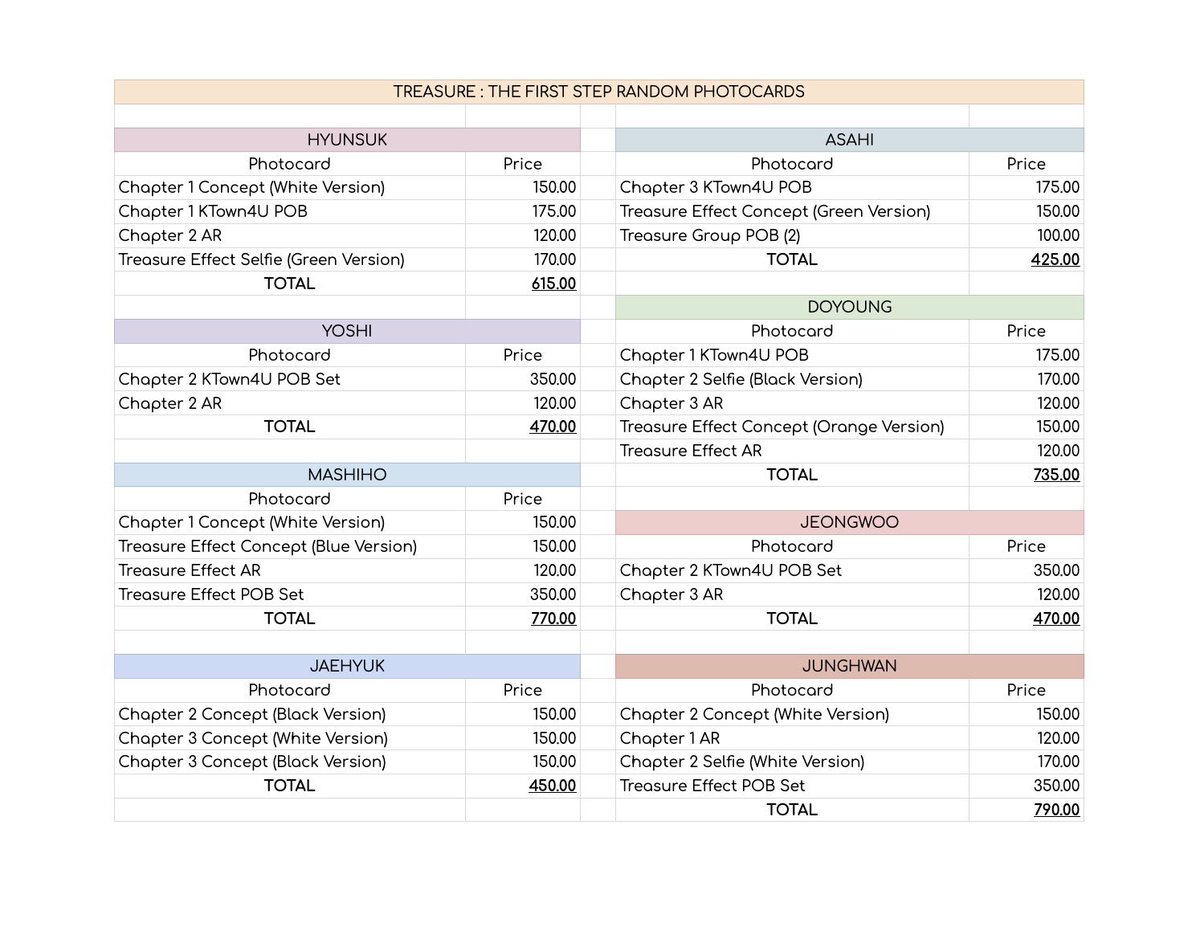 TREASURE : THE FIRST STEP RANDOM PHOTOCARDS

HYUNSUK

| Photocard | Price |
|---|---|
| Chapter 1 Concept (White Version) | 150.00 |
| Chapter 1 KTown4U POB | 175.00 |
| Chapter 2 AR | 120.00 |
| Treasure Effect Selfie (Green Version) | 170.00 |
| TOTAL | 615.00 |

YOSHI

| Photocard | Price |
|---|---|
| Chapter 2 KTown4U POB Set | 350.00 |
| Chapter 2 AR | 120.00 |
| TOTAL | 470.00 |

MASHIHO

| Photocard | Price |
|---|---|
| Chapter 1 Concept (White Version) | 150.00 |
| Treasure Effect Concept (Blue Version) | 150.00 |
| Treasure Effect AR | 120.00 |
| Treasure Effect POB Set | 350.00 |
| TOTAL | 770.00 |

JAEHYUK

| Photocard | Price |
|---|---|
| Chapter 2 Concept (Black Version) | 150.00 |
| Chapter 3 Concept (White Version) | 150.00 |
| Chapter 3 Concept (Black Version) | 150.00 |
| TOTAL | 450.00 |

ASAHI

| Photocard | Price |
|---|---|
| Chapter 3 KTown4U POB | 175.00 |
| Treasure Effect Concept (Green Version) | 150.00 |
| Treasure Group POB (2) | 100.00 |
| TOTAL | 425.00 |

DOYOUNG

| Photocard | Price |
|---|---|
| Chapter 1 KTown4U POB | 175.00 |
| Chapter 2 Selfie (Black Version) | 170.00 |
| Chapter 3 AR | 120.00 |
| Treasure Effect Concept (Orange Version) | 150.00 |
| Treasure Effect AR | 120.00 |
| TOTAL | 735.00 |

JEONGWOO

| Photocard | Price |
|---|---|
| Chapter 2 KTown4U POB Set | 350.00 |
| Chapter 3 AR | 120.00 |
| TOTAL | 470.00 |

JUNGHWAN

| Photocard | Price |
|---|---|
| Chapter 2 Concept (White Version) | 150.00 |
| Chapter 1 AR | 120.00 |
| Chapter 2 Selfie (White Version) | 170.00 |
| Treasure Effect POB Set | 350.00 |
| TOTAL | 790.00 |